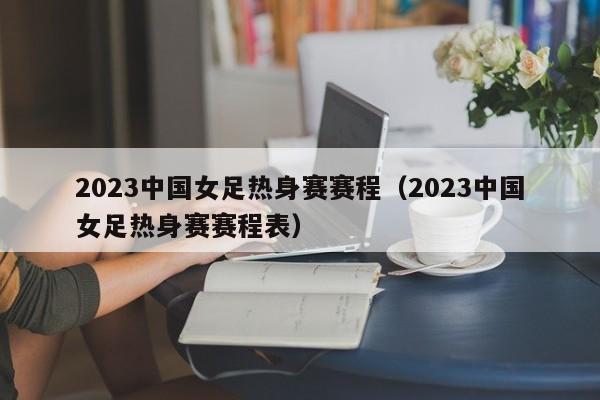 2023中国女足热身赛赛程（2023中国女足热身赛赛程表）